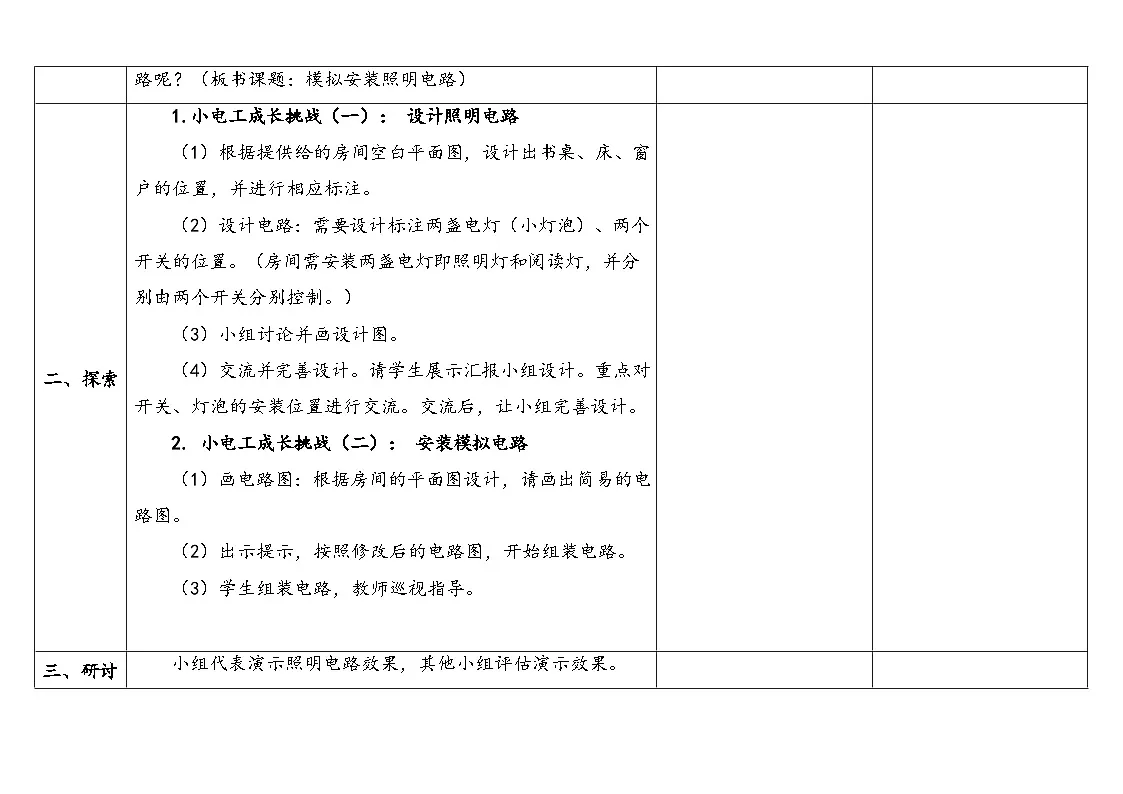 | | 路呢？（板书课题：模拟安装照明电路） | | |
|---|---|---|---|
| 二、探索 | 1. 小电工成长挑战（一）： 设计照明电路<br>（1）根据提供给的房间空白平面图，设计出书桌、床、窗户的位置，并进行相应标注。<br>（2）设计电路：需要设计标注两盏电灯（小灯泡）、两个开关的位置。（房间需安装两盏电灯即照明灯和阅读灯，并分别由两个开关分别控制。）<br>（3）小组讨论并画设计图。<br>（4）交流并完善设计。请学生展示汇报小组设计。重点对开关、灯泡的安装位置进行交流。交流后，让小组完善设计。<br>2. 小电工成长挑战（二）： 安装模拟电路<br>（1）画电路图：根据房间的平面图设计，请画出简易的电路图。<br>（2）出示提示，按照修改后的电路图，开始组装电路。<br>（3）学生组装电路，教师巡视指导。 | | |
| 三、研讨 | 小组代表演示照明电路效果，其他小组评估演示效果。 | | |